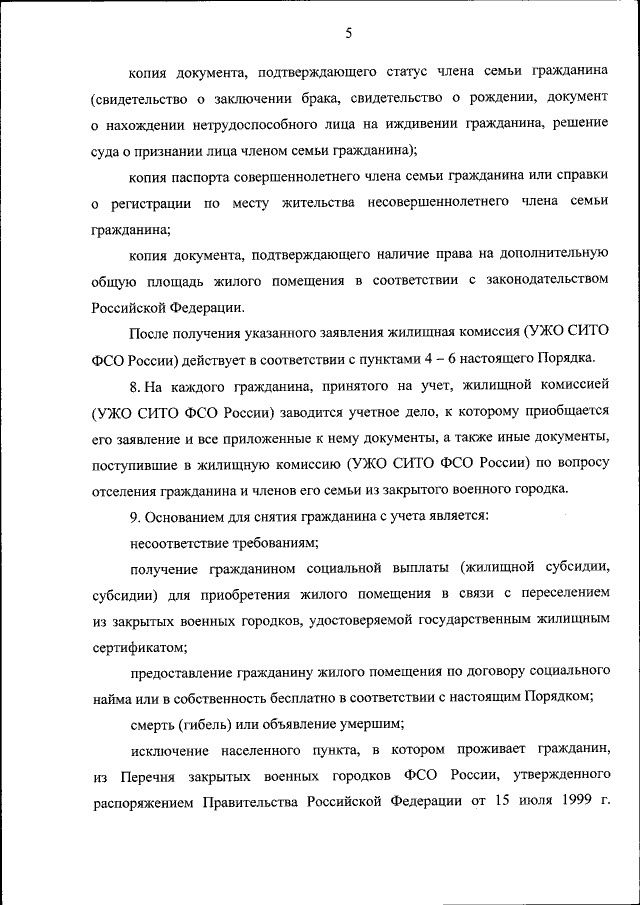 5

копия документа, подтверждающего статус члена семьи гражданина (свидетельство о заключении брака, свидетельство о рождении, документ о нахождении нетрудоспособного лица на иждивении гражданина, решение суда о признании лица членом семьи гражданина);

копия паспорта совершеннолетнего члена семьи гражданина или справки о регистрации по месту жительства несовершеннолетнего члена семьи гражданина;

копия документа, подтверждающего наличие права на дополнительную общую площадь жилого помещения в соответствии с законодательством Российской Федерации.

После получения указанного заявления жилищная комиссия (УЖО СИТО ФСО России) действует в соответствии с пунктами 4 – 6 настоящего Порядка.

8. На каждого гражданина, принятого на учет, жилищной комиссией (УЖО СИТО ФСО России) заводится учетное дело, к которому приобщается его заявление и все приложенные к нему документы, а также иные документы, поступившие в жилищную комиссию (УЖО СИТО ФСО России) по вопросу отселения гражданина и членов его семьи из закрытого военного городка.

9. Основанием для снятия гражданина с учета является:

несоответствие требованиям;

получение гражданином социальной выплаты (жилищной субсидии, субсидии) для приобретения жилого помещения в связи с переселением из закрытых военных городков, удостоверяемой государственным жилищным сертификатом;

предоставление гражданину жилого помещения по договору социального найма или в собственность бесплатно в соответствии с настоящим Порядком;

смерть (гибель) или объявление умершим;

исключение населенного пункта, в котором проживает гражданин, из Перечня закрытых военных городков ФСО России, утвержденного распоряжением Правительства Российской Федерации от 15 июля 1999 г.